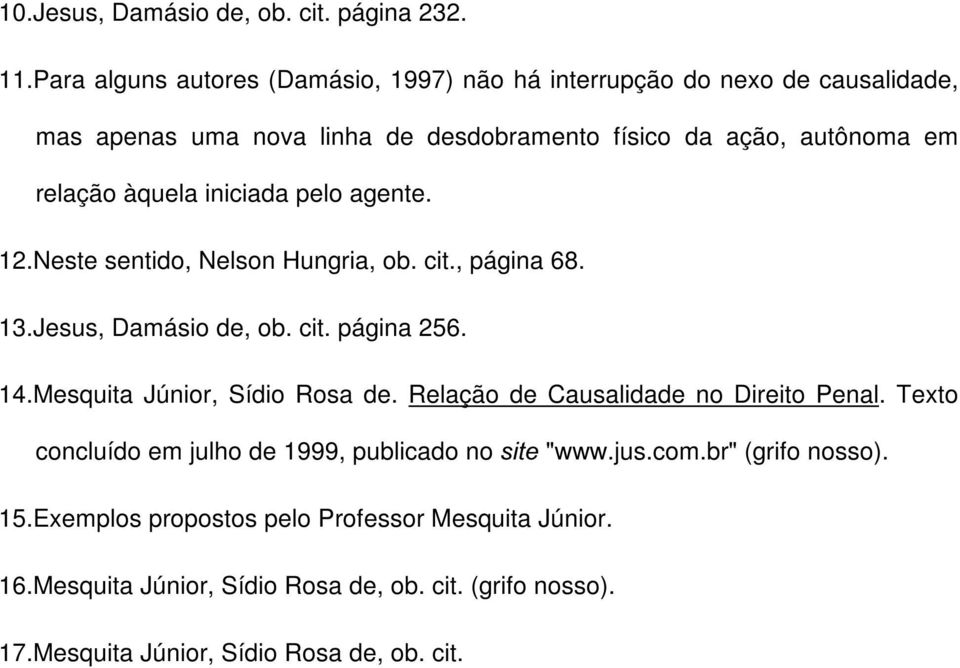 10.Jesus, Damásio de, ob. cit. página 232.

11.Para alguns autores (Damásio, 1997) não há interrupção do nexo de causalidade, mas apenas uma nova linha de desdobramento físico da ação, autônoma em relação àquela iniciada pelo agente.

12.Neste sentido, Nelson Hungria, ob. cit., página 68.

13.Jesus, Damásio de, ob. cit. página 256.

14.Mesquita Júnior, Sídio Rosa de. Relação de Causalidade no Direito Penal. Texto concluído em julho de 1999, publicado no site "www.jus.com.br" (grifo nosso).

15.Exemplos propostos pelo Professor Mesquita Júnior.

16.Mesquita Júnior, Sídio Rosa de, ob. cit. (grifo nosso).

17.Mesquita Júnior, Sídio Rosa de, ob. cit.